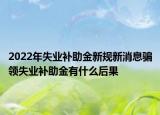 2022年失业补助金新规新消息骗领失业补助金有什么后果